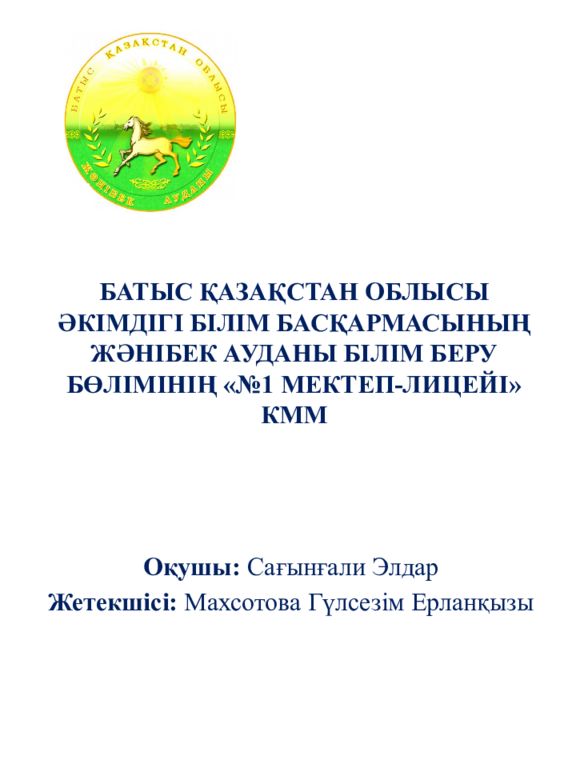 БАТЫС ҚАЗАҚСТАН ОБЛЫСЫ
ЖӘНІБЕК АУДАНЫ

БАТЫС ҚАЗАҚСТАН ОБЛЫСЫ ӘКІМДІГІ БІЛІМ БАСҚАРМАСЫНЫҢ ЖӘНІБЕК АУДАНЫ БІЛІМ БЕРУ БӨЛІМІНІҢ «№1 МЕКТЕП-ЛИЦЕЙІ» КММ

Оқушы: Сағынғали Элдар
Жетекшісі: Махсотова Гүлсезім Ерланқызы